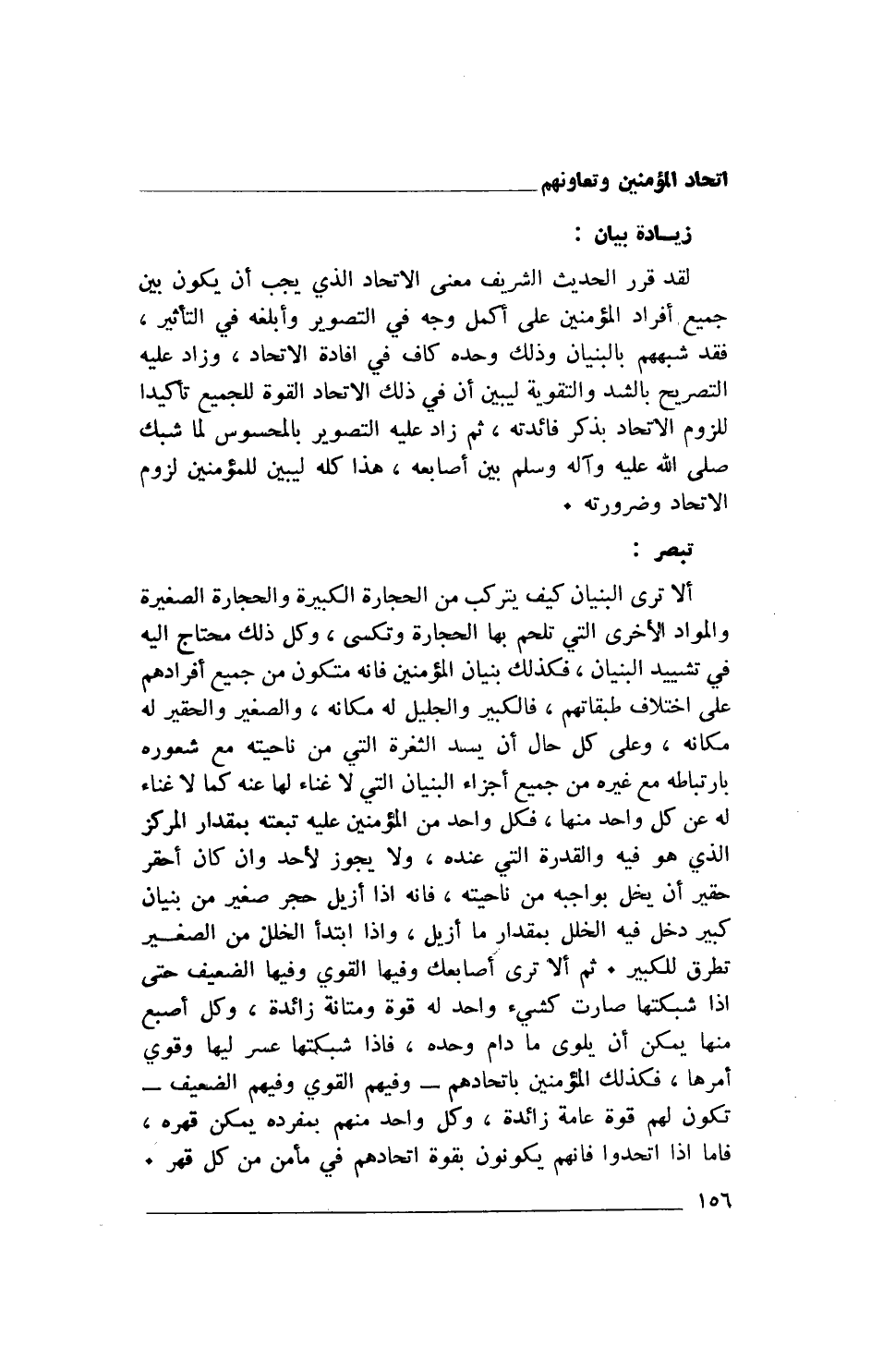 اتحاد المؤمنين وتعاونهم

زيادة بيان :

لقد قرر الحديث الشريف معنى الاتحاد الذي يجب أن يكون بين جميع أفراد المؤمنين على أكمل وجه في التصوير وأبلغه في التأثير ، فقد شبههم بالبنيان وذلك وحده كاف في افادة الاتحاد ، وزاد عليه التصريح بالشد والتقوية ليبين أن في ذلك الاتحاد القوة للجميع تأكيدا للزوم الاتحاد بذكر فائدته ، ثم زاد عليه التصوير بالمحسوس لما شبك صلى الله عليه وآله وسلم بين أصابعه ، هذا كله ليبين للمؤمنين لزوم الاتحاد وضرورته •

تبصر :

ألا ترى البنيان كيف يتركب من الحجارة الكبيرة والحجارة الصغيرة والمواد الأخرى التي تلحم بها الحجارة وتكسى ، وكل ذلك محتاج اليه في تشييد البنيان ، فكذلك بنيان المؤمنين فانه متكون من جميع أفرادهم على اختلاف طبقاتهم ، فالكبير والجليل له مكانه ، والصغير والحقير له مكانه ، وعلى كل حال أن يسد الثغرة التي من ناحيته مع شعوره بارتباطه مع غيره من جميع أجزاء البنيان التي لا غناء لها عنه كما لا غناء له عن كل واحد منها ، فكل واحد من المؤمنين عليه تبعته بمقدار المركز الذي هو فيه والقدرة التي عنده ، ولا يجوز لأحد وان كان أحقر حقير أن يخل بواجبه من ناحيته ، فانه اذا أزيل حجر صغير من بنيان كبير دخل فيه الخلل بمقدار ما أزيل ، واذا ابتدأ الخلل من الصغير تطرق للكبير • ثم ألا ترى أصابعك وفيها القوي وفيها الضعيف حتى اذا شبكتها صارت كشيء واحد له قوة ومتانة زائدة ، وكل أصبع منها يمكن أن يلوى ما دام وحده ، فاذا شبكتها عسر ليها وقوي أمرها ، فكذلك المؤمنين باتحادهم — وفيهم القوي وفيهم الضعيف — تكون لهم قوة عامة زائدة ، وكل واحد منهم بمفرده يمكن قهره ، فاما اذا اتحدوا فانهم يكونون بقوة اتحادهم في مأمن من كل قهر •

١٥٦